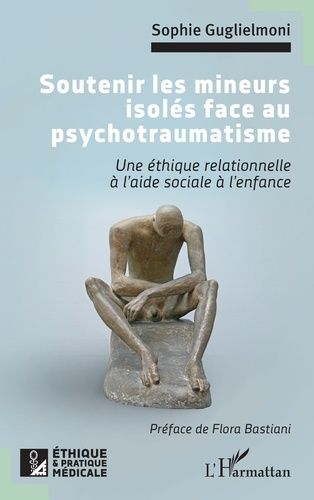 Sophie Guglielmoni

Soutenir les mineurs isolés face au psychotraumatisme

Une éthique relationnelle à l'aide sociale à l'enfance

Préface de Flora Bastiani

ÉTHIQUE & PRATIQUE MÉDICALE

L'Harmattan